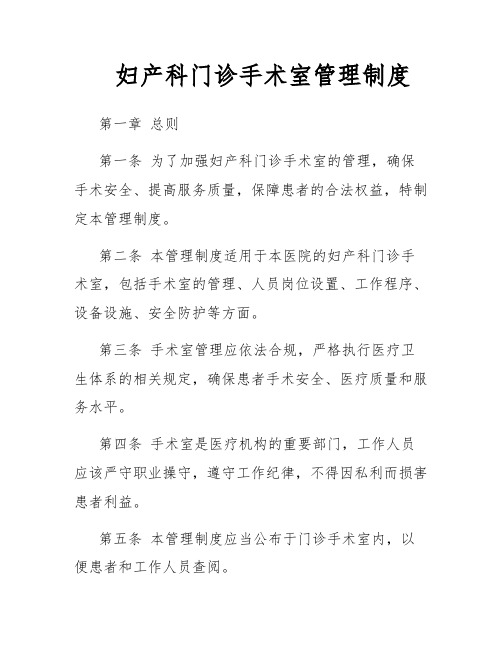 妇产科门诊手术室管理制度

第一章 总则

第一条 为了加强妇产科门诊手术室的管理，确保手术安全、提高服务质量，保障患者的合法权益，特制定本管理制度。

第二条 本管理制度适用于本医院的妇产科门诊手术室，包括手术室的管理、人员岗位设置、工作程序、设备设施、安全防护等方面。

第三条 手术室管理应依法合规，严格执行医疗卫生体系的相关规定，确保患者手术安全、医疗质量和服务水平。

第四条 手术室是医疗机构的重要部门，工作人员应该严守职业操守，遵守工作纪律，不得因私利而损害患者利益。

第五条 本管理制度应当公布于门诊手术室内，以便患者和工作人员查阅。